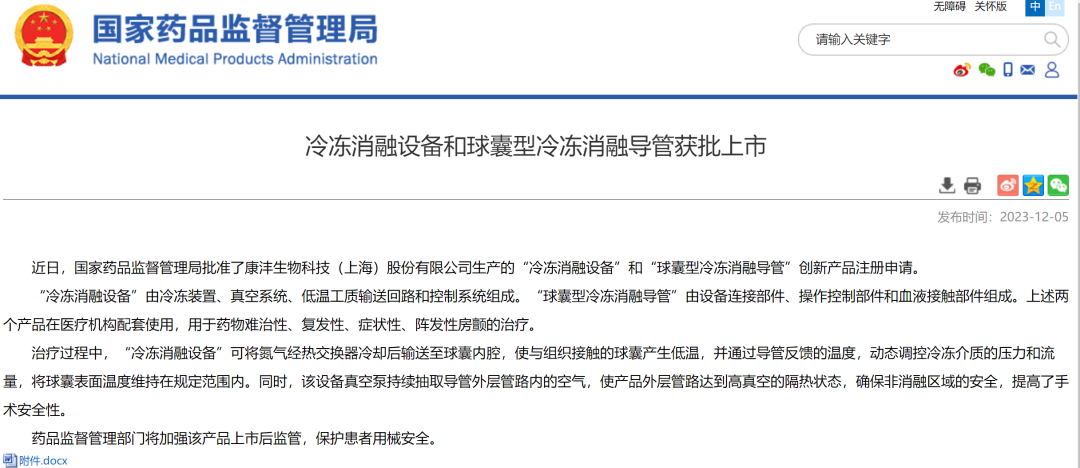 国家药品监督管理局
National Medical Products Administration

无障碍 关怀版 中 En

请输入关键字

冷冻消融设备和球囊型冷冻消融导管获批上市

发布时间：2023-12-05

近日，国家药品监督管理局批准了康沣生物科技（上海）股份有限公司生产的“冷冻消融设备”和“球囊型冷冻消融导管”创新产品注册申请。

“冷冻消融设备”由冷冻装置、真空系统、低温工质输送回路和控制系统组成。“球囊型冷冻消融导管”由设备连接部件、操作控制部件和血液接触部件组成。上述两个产品在医疗机构配套使用，用于药物难治性、复发性、症状性、阵发性房颤的治疗。

治疗过程中，“冷冻消融设备”可将氮气经热交换器冷却后输送至球囊内腔，使与组织接触的球囊产生低温，并通过导管反馈的温度，动态调控冷冻介质的压力和流量，将球囊表面温度维持在规定范围内。同时，该设备真空泵持续抽取导管外层管路内的空气，使产品外层管路达到高真空的隔热状态，确保非消融区域的安全，提高了手术安全性。

药品监督管理部门将加强该产品上市后监管，保护患者用械安全。

附件.docx